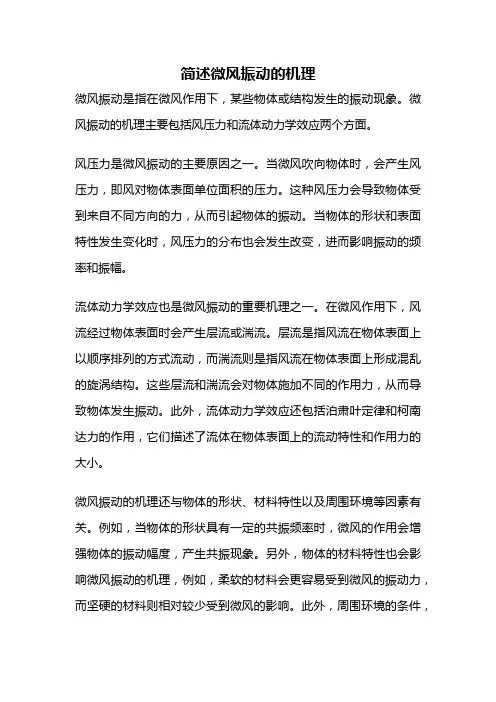 简述微风振动的机理

微风振动是指在微风作用下，某些物体或结构发生的振动现象。微风振动的机理主要包括风压力和流体动力学效应两个方面。

风压力是微风振动的主要原因之一。当微风吹向物体时，会产生风压力，即风对物体表面单位面积的压力。这种风压力会导致物体受到来自不同方向的力，从而引起物体的振动。当物体的形状和表面特性发生变化时，风压力的分布也会发生改变，进而影响振动的频率和振幅。

流体动力学效应也是微风振动的重要机理之一。在微风作用下，风流经过物体表面时会产生层流或湍流。层流是指风流在物体表面上以顺序排列的方式流动，而湍流则是指风流在物体表面上形成混乱的旋涡结构。这些层流和湍流会对物体施加不同的作用力，从而导致物体发生振动。此外，流体动力学效应还包括泊肃叶定律和柯南达力的作用，它们描述了流体在物体表面上的流动特性和作用力的大小。

微风振动的机理还与物体的形状、材料特性以及周围环境等因素有关。例如，当物体的形状具有一定的共振频率时，微风的作用会增强物体的振动幅度，产生共振现象。另外，物体的材料特性也会影响微风振动的机理，例如，柔软的材料会更容易受到微风的振动力，而坚硬的材料则相对较少受到微风的影响。此外，周围环境的条件，